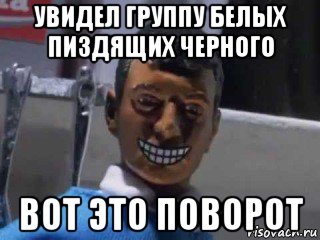 УВИДЕЛ ГРУППУ БЕЛЫХ ПИЗДЯЩИХ ЧЕРНОГО

ВОТ ЭТО ПОВОРОТ

risovach.ru